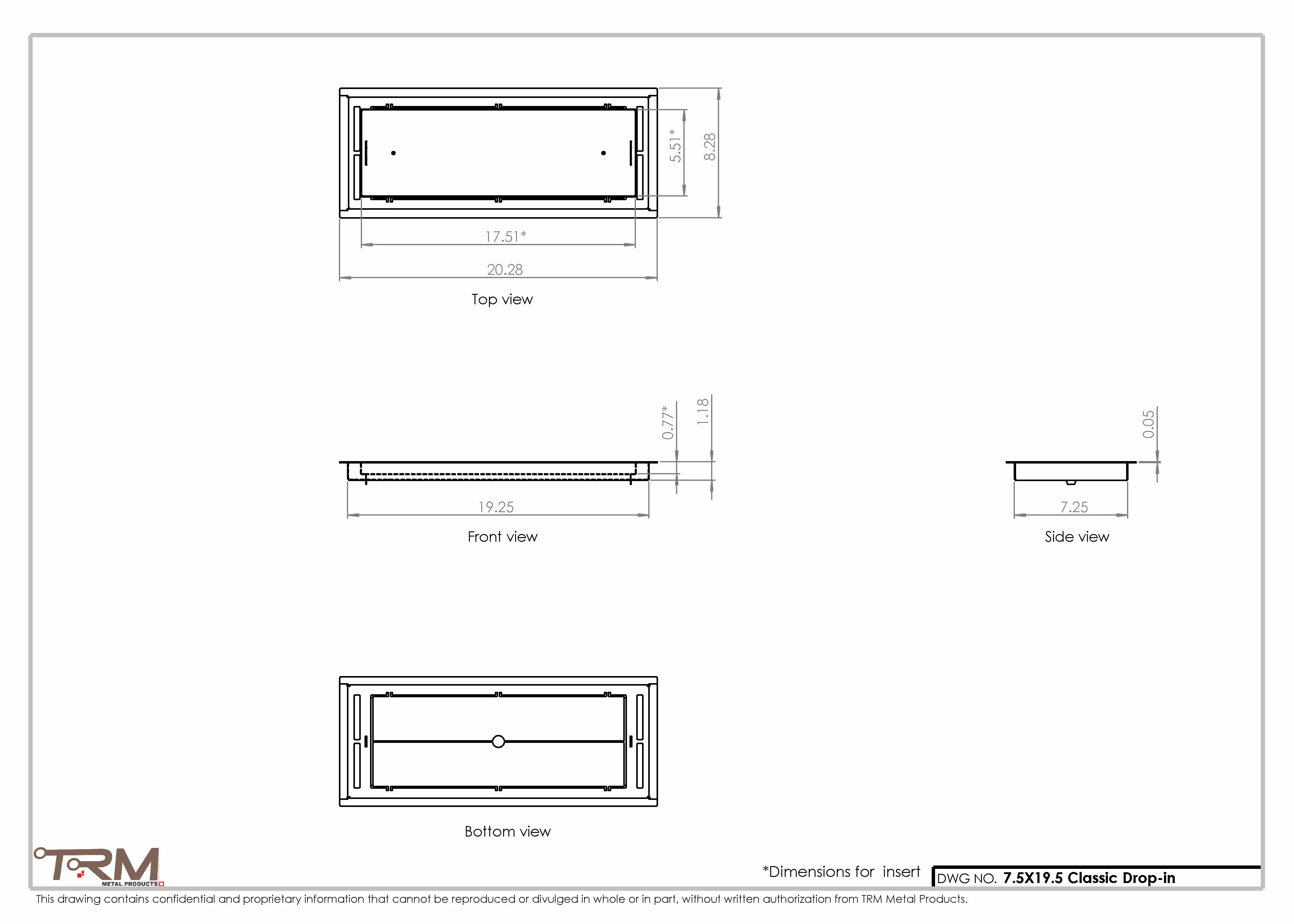 5.51*

8.28

17.51*

20.28

Top view

0.77*

1.18

19.25

Front view

0.05

7.25

Side view

Bottom view

TRM
METAL PRODUCTS

*Dimensions for insert

DWG NO. 7.5X19.5 Classic Drop-in

This drawing contains confidential and proprietary information that cannot be reproduced or divulged in whole or in part, without written authorization from TRM Metal Products.